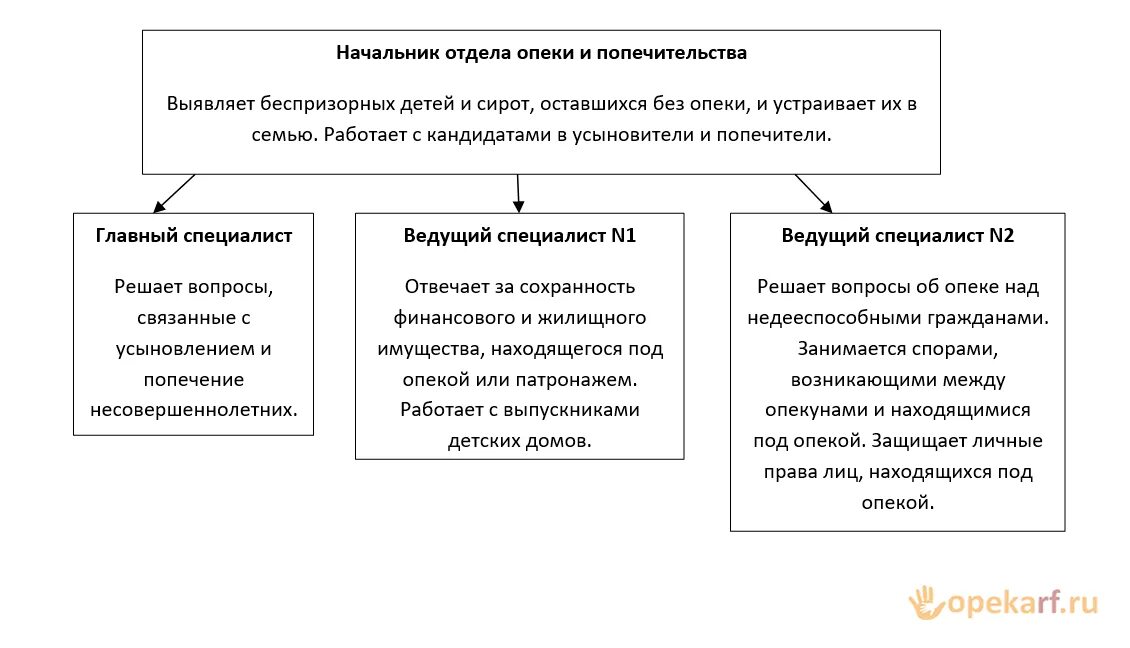 Начальник отдела опеки и попечительства

Выявляет беспризорных детей и сирот, оставшихся без опеки, и устраивает их в семью. Работает с кандидатами в усыновители и попечители.

Главный специалист

Решает вопросы, связанные с усыновлением и попечение несовершеннолетних.

Ведущий специалист N1

Отвечает за сохранность финансового и жилищного имущества, находящегося под опекой или патронажем. Работает с выпускниками детских домов.

Ведущий специалист N2

Решает вопросы об опеке над недееспособными гражданами. Занимается спорами, возникающими между опекунами и находящимися под опекой. Защищает личные права лиц, находящихся под опекой.

opekarf.ru